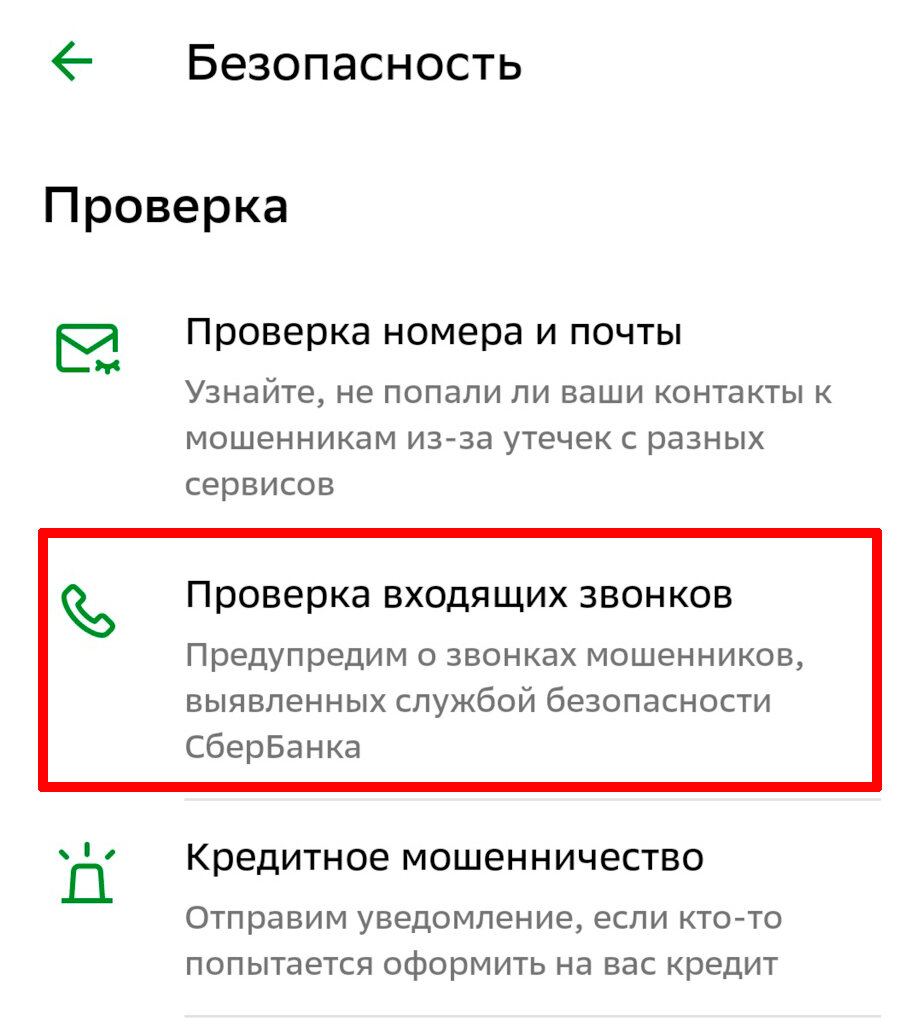 Безопасность

Проверка

Проверка номера и почты
Узнайте, не попали ли ваши контакты к мошенникам из-за утечек с разных сервисов

Проверка входящих звонков
Предупредим о звонках мошенников, выявленных службой безопасности СберБанка

Кредитное мошенничество
Отправим уведомление, если кто-то попытается оформить на вас кредит